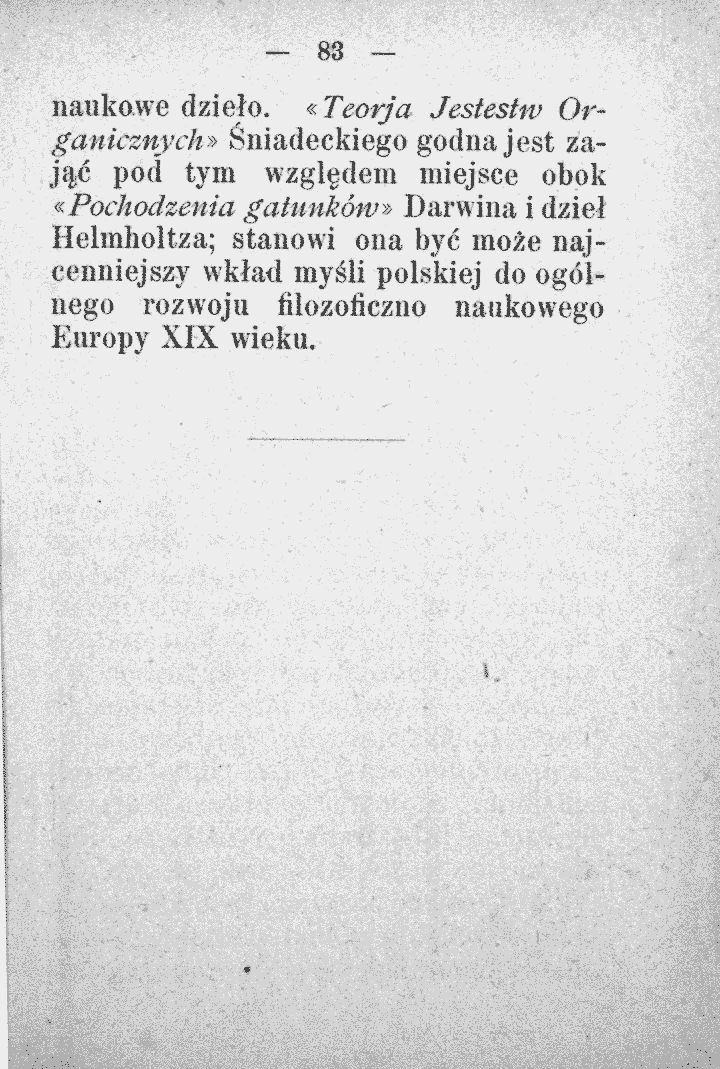 — 83 —

naukowe dzieło. «Teorja Jestestw Organicznych» Śniadeckiego godna jest zająć pod tym względem miejsce obok «Pochodzenia gatunków» Darwina i dzieł Helmholtza; stanowi ona być może najcenniejszy wkład myśli polskiej do ogólnego rozwoju filozoficzno naukowego Europy XIX wieku.